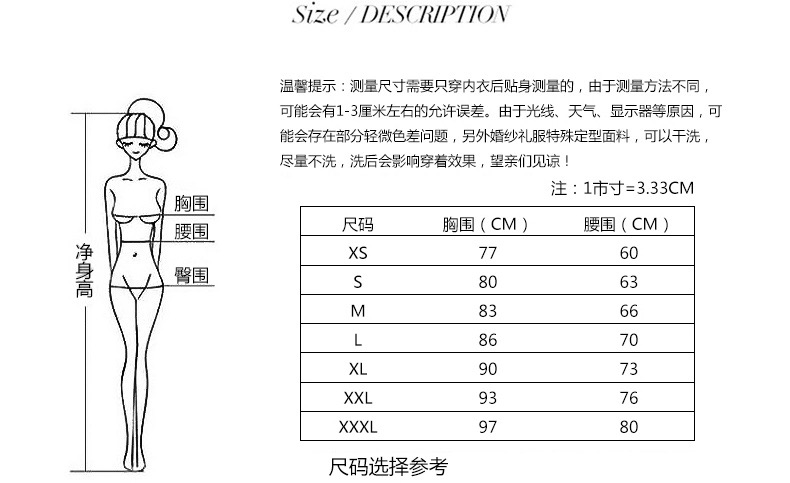 Size / DESCRIPTION

净身高

胸围

腰围

臀围

温馨提示：测量尺寸需要只穿内衣后贴身测量的，由于测量方法不同，可能会有1-3厘米左右的允许误差。由于光线、天气、显示器等原因，可能会存在部分轻微色差问题，另外婚纱礼服特殊定型面料，可以干洗，尽量不洗，洗后会影响穿着效果，望亲们见谅！

注：1市寸=3.33CM

| 尺码 | 胸围（CM） | 腰围（CM） |
|---|---|---|
| XS | 77 | 60 |
| S | 80 | 63 |
| M | 83 | 66 |
| L | 86 | 70 |
| XL | 90 | 73 |
| XXL | 93 | 76 |
| XXXL | 97 | 80 |

尺码选择参考